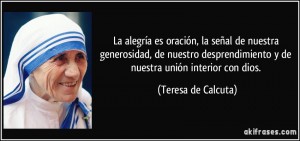 La alegría es oración, la señal de nuestra generosidad, de nuestro desprendimiento y de nuestra unión interior con dios.

(Teresa de Calcuta)

akifrases.com